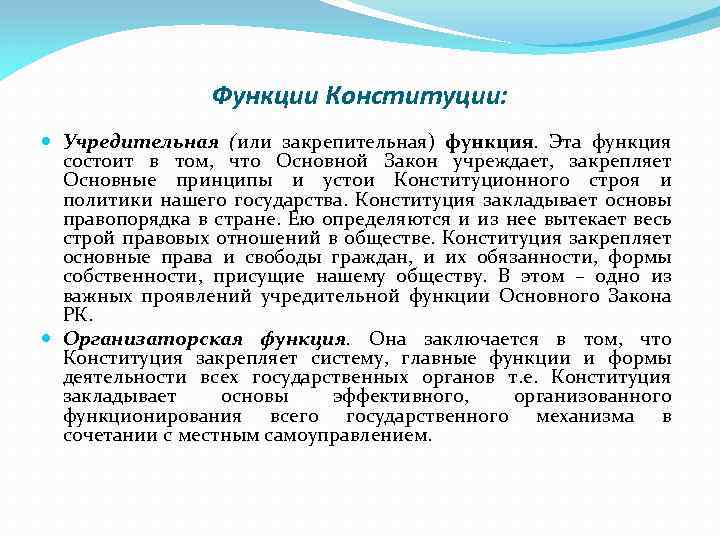 Функции Конституции:

Учредительная (или закрепительная) функция. Эта функция состоит в том, что Основной Закон учреждает, закрепляет Основные принципы и устои Конституционного строя и политики нашего государства. Конституция закладывает основы правопорядка в стране. Ею определяются и из нее вытекает весь строй правовых отношений в обществе. Конституция закрепляет основные права и свободы граждан, и их обязанности, формы собственности, присущие нашему обществу. В этом – одно из важных проявлений учредительной функции Основного Закона РК.

Организаторская функция. Она заключается в том, что Конституция закрепляет систему, главные функции и формы деятельности всех государственных органов т.е. Конституция закладывает основы эффективного, организованного функционирования всего государственного механизма в сочетании с местным самоуправлением.